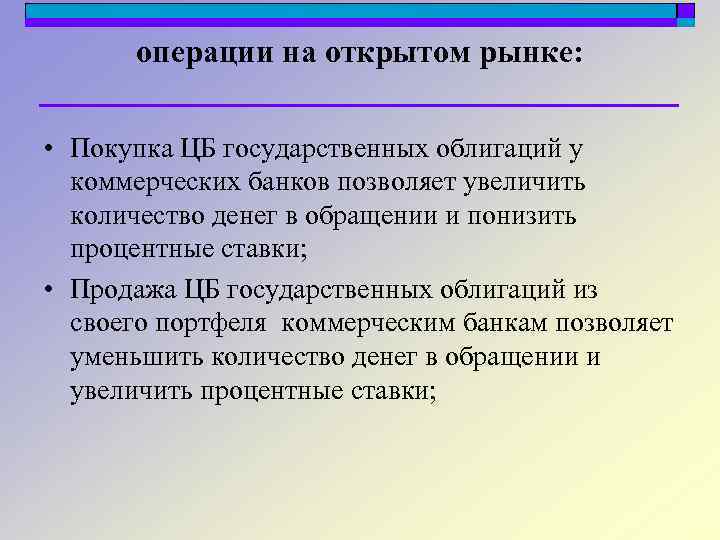 операции на открытом рынке:

• Покупка ЦБ государственных облигаций у коммерческих банков позволяет увеличить количество денег в обращении и понизить процентные ставки;

• Продажа ЦБ государственных облигаций из своего портфеля коммерческим банкам позволяет уменьшить количество денег в обращении и увеличить процентные ставки;